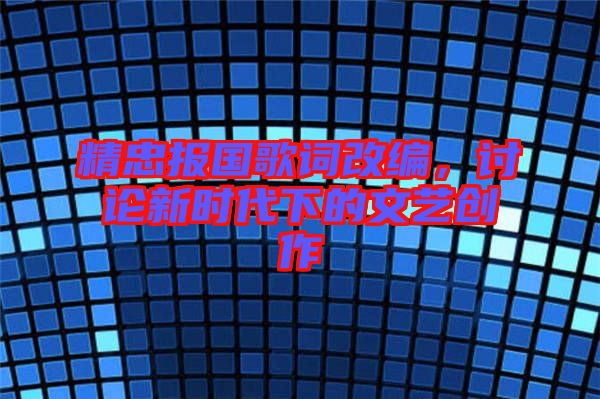 精忠报国歌词改编，讨论新时代下的文艺创作